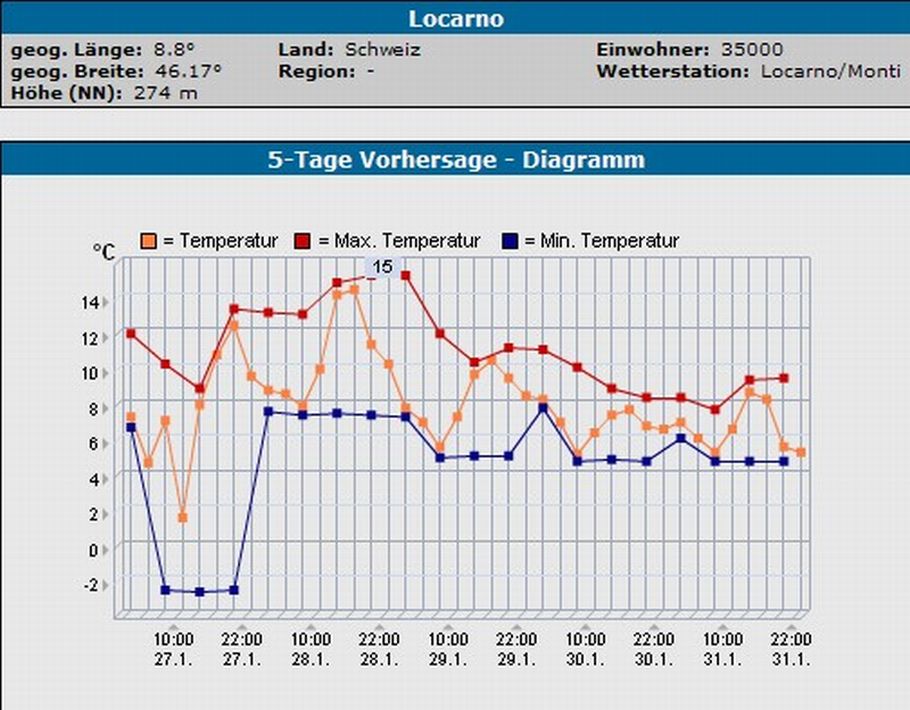 Locarno

geog. Länge: 8.8°
geog. Breite: 46.17°
Höhe (NN): 274 m

Land: Schweiz
Region: -

Einwohner: 35000
Wetterstation: Locarno/Monti

5-Tage Vorhersage - Diagramm

= Temperatur = Max. Temperatur = Min. Temperatur

°C

15

14
12
10
8
6
4
2
0
-2

10:00 27.1.
22:00 27.1.
10:00 28.1.
22:00 28.1.
10:00 29.1.
22:00 29.1.
10:00 30.1.
22:00 30.1.
10:00 31.1.
22:00 31.1.